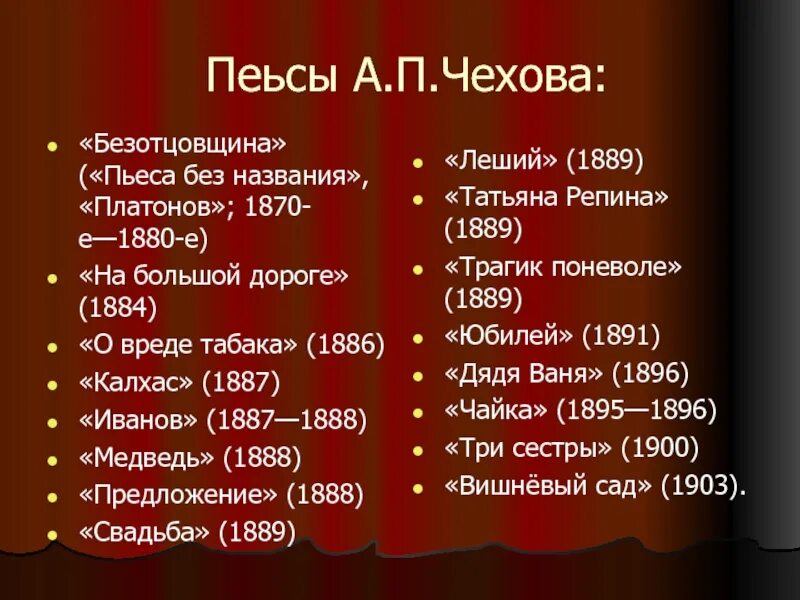 Пеьсы А.П.Чехова:

- «Безотцовщина» («Пьеса без названия», «Платонов»; 1870-е—1880-е)
- «На большой дороге» (1884)
- «О вреде табака» (1886)
- «Калхас» (1887)
- «Иванов» (1887—1888)
- «Медведь» (1888)
- «Предложение» (1888)
- «Свадьба» (1889)

- «Леший» (1889)
- «Татьяна Репина» (1889)
- «Трагик поневоле» (1889)
- «Юбилей» (1891)
- «Дядя Ваня» (1896)
- «Чайка» (1895—1896)
- «Три сестры» (1900)
- «Вишнёвый сад» (1903).